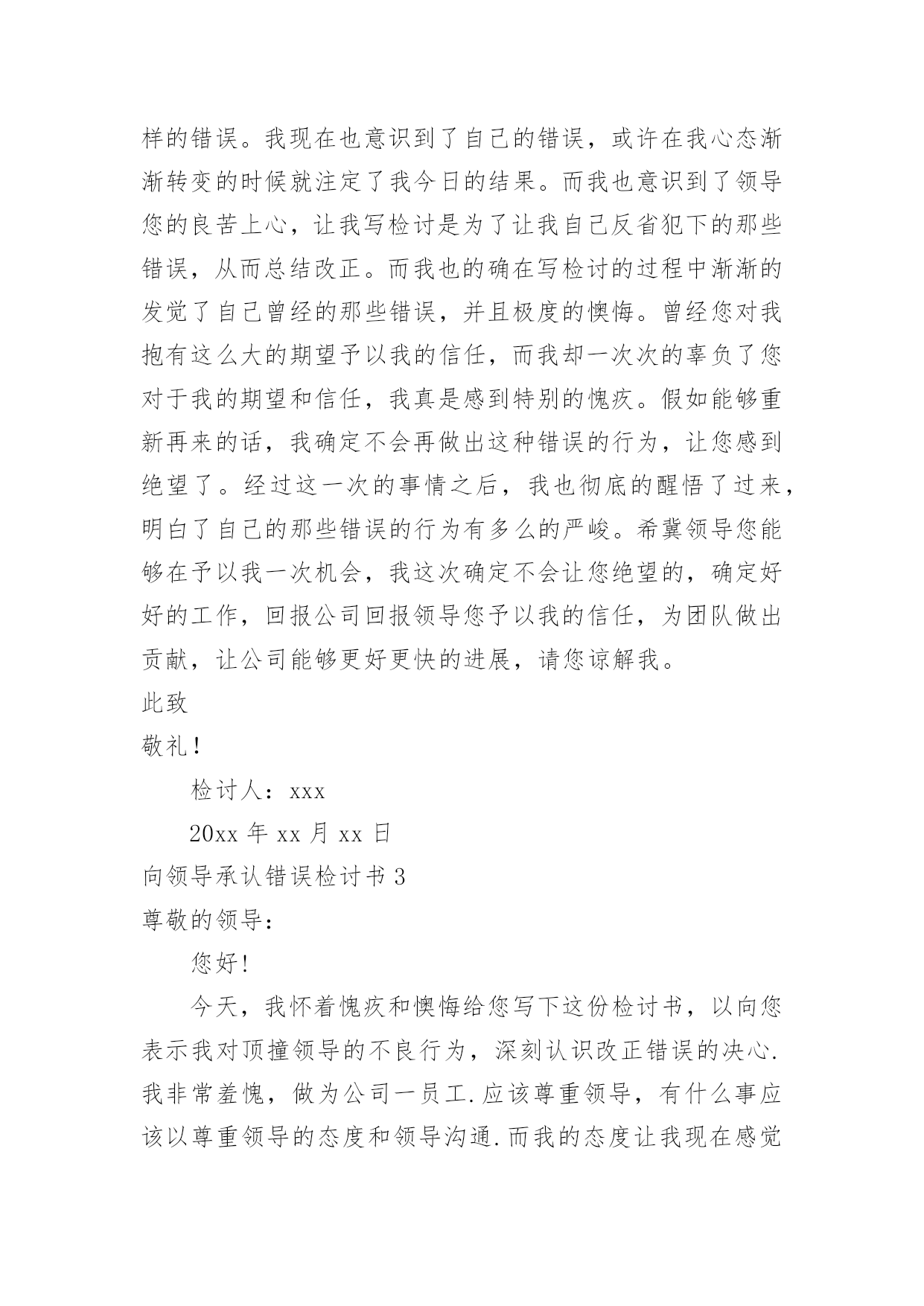 样的错误。我现在也意识到了自己的错误，或许在我心态渐渐转变的时候就注定了我今日的结果。而我也意识到了领导您的良苦上心，让我写检讨是为了让我自己反省犯下的那些错误，从而总结改正。而我也的确在写检讨的过程中渐渐的发觉了自己曾经的那些错误，并且极度的懊悔。曾经您对我抱有这么大的期望予以我的信任，而我却一次次的辜负了您对于我的期望和信任，我真是感到特别的愧疚。假如能够重新再来的话，我确定不会再做出这种错误的行为，让您感到绝望了。经过这一次的事情之后，我也彻底的醒悟了过来，明白了自己的那些错误的行为有多么的严峻。希冀领导您能够在予以我一次机会，我这次确定不会让您绝望的，确定好好的工作，回报公司回报领导您予以我的信任，为团队做出贡献，让公司能够更好更快的进展，请您谅解我。

此致

敬礼！

检讨人：xxx

20xx 年 xx 月 xx 日

向领导承认错误检讨书 3

尊敬的领导：

您好!

今天，我怀着愧疚和懊悔给您写下这份检讨书，以向您表示我对顶撞领导的不良行为，深刻认识改正错误的决心.我非常羞愧，做为公司一员工.应该尊重领导，有什么事应该以尊重领导的态度和领导沟通.而我的态度让我现在感觉